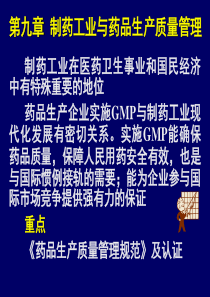 第九章 制药工业与药品生产质量管理

制药工业在医药卫生事业和国民经济中有特殊重要的地位

药品生产企业实施GMP与制药工业现代化发展有密切关系。实施GMP能确保药品质量，保障人民用药安全有效，也是与国际惯例接轨的需要；能为企业参与国际市场竞争提供强有力的保证

重点

《药品生产质量管理规范》及认证